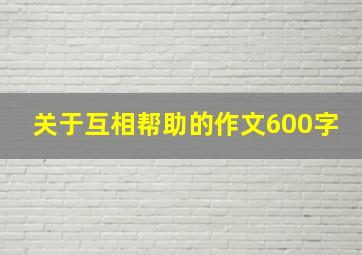 关于互相帮助的作文600字